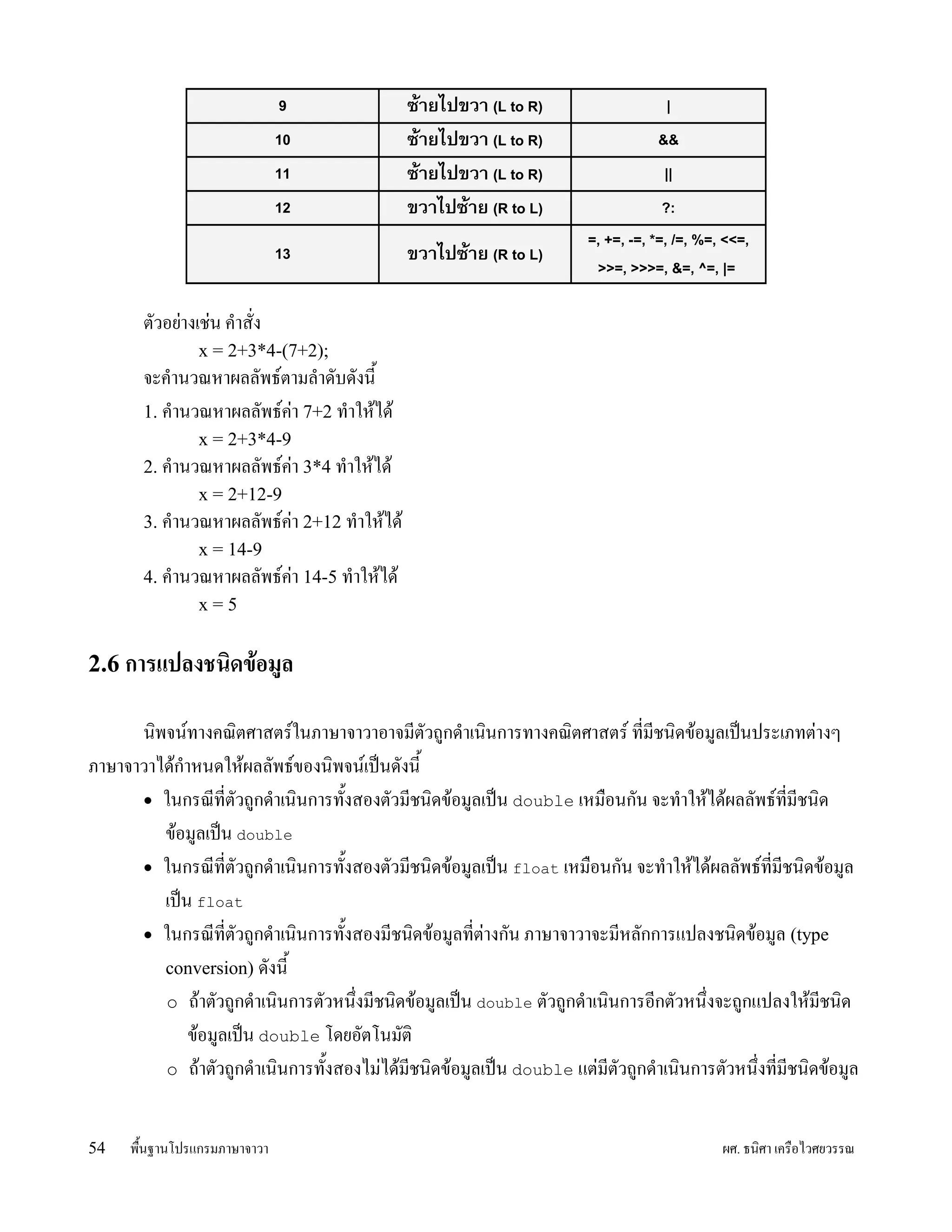 | 9 | ซ้ายไปขวา (L to R) | \| |
|---|---|---|
| 10 | ซ้ายไปขวา (L to R) | && |
| 11 | ซ้ายไปขวา (L to R) | \|\| |
| 12 | ขวาไปซ้าย (R to L) | ?: |
| 13 | ขวาไปซ้าย (R to L) | =, +=, -=, *=, /=, %=, <<=, >>=, >>>=, &=, ^=, \|= |

ตัวอย่างเช่น คำสั่ง
x = 2+3*4-(7+2);
จะคำนวณหาผลลัพธ์ตามลำดับดังนี้
1. คำนวณหาผลลัพธ์ค่า 7+2 ทำให้ได้
x = 2+3*4-9
2. คำนวณหาผลลัพธ์ค่า 3*4 ทำให้ได้
x = 2+12-9
3. คำนวณหาผลลัพธ์ค่า 2+12 ทำให้ได้
x = 14-9
4. คำนวณหาผลลัพธ์ค่า 14-5 ทำให้ได้
x = 5

2.6 การแปลงชนิดข้อมูล

นิพจน์ทางคณิตศาสตร์ในภาษาจาวาอาจมีตัวถูกดำเนินการทางคณิตศาสตร์ ที่มีชนิดข้อมูลเป็นประเภทต่างๆ ภาษาจาวาได้กำหนดให้ผลลัพธ์ของนิพจน์เป็นดังนี้
• ในกรณีที่ตัวถูกดำเนินการทั้งสองตัวมีชนิดข้อมูลเป็น double เหมือนกัน จะทำให้ได้ผลลัพธ์ที่มีชนิดข้อมูลเป็น double
• ในกรณีที่ตัวถูกดำเนินการทั้งสองตัวมีชนิดข้อมูลเป็น float เหมือนกัน จะทำให้ได้ผลลัพธ์ที่มีชนิดข้อมูลเป็น float
• ในกรณีที่ตัวถูกดำเนินการทั้งสองมีชนิดข้อมูลที่ต่างกัน ภาษาจาวาจะมีหลักการแปลงชนิดข้อมูล (type conversion) ดังนี้
o ถ้าตัวถูกดำเนินการตัวหนึ่งมีชนิดข้อมูลเป็น double ตัวถูกดำเนินการอีกตัวหนึ่งจะถูกแปลงให้มีชนิดข้อมูลเป็น double โดยอัตโนมัติ
o ถ้าตัวถูกดำเนินการทั้งสองไม่ได้มีชนิดข้อมูลเป็น double แต่มีตัวถูกดำเนินการตัวหนึ่งที่มีชนิดข้อมูล

54 พื้นฐานโปรแกรมภาษาจาวา ผศ. ธนิศา เครือไวศยวรรณ